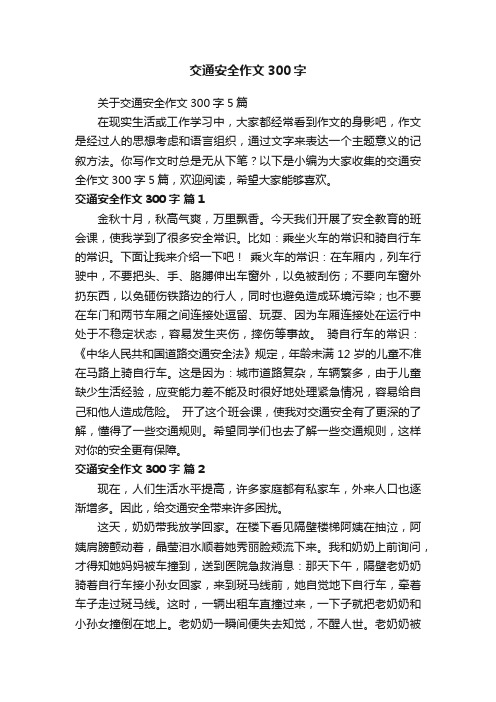 交通安全作文 300 字

关于交通安全作文 300 字 5 篇

在现实生活或工作学习中，大家都经常看到作文的身影吧，作文是经过人的思想考虑和语言组织，通过文字来表达一个主题意义的记叙方法。你写作文时总是无从下笔？以下是小编为大家收集的交通安全作文 300 字 5 篇，欢迎阅读，希望大家能够喜欢。

交通安全作文 300 字 篇 1

金秋十月，秋高气爽，万里飘香。今天我们开展了安全教育的班会课，使我学到了很多安全常识。比如：乘坐火车的常识和骑自行车的常识。下面让我来介绍一下吧！ 乘火车的常识：在车厢内，列车行驶中，不要把头、手、胳膊伸出车窗外，以免被刮伤；不要向车窗外扔东西，以免砸伤铁路边的行人，同时也避免造成环境污染；也不要在车门和两节车厢之间连接处逗留、玩耍、因为车厢连接处在运行中处于不稳定状态，容易发生夹伤，摔伤等事故。 骑自行车的常识：《中华人民共和国道路交通安全法》规定，年龄未满 12 岁的儿童不准在马路上骑自行车。这是因为：城市道路复杂，车辆繁多，由于儿童缺少生活经验，应变能力差不能及时很好地处理紧急情况，容易给自己和他人造成危险。 开了这个班会课，使我对交通安全有了更深的了解，懂得了一些交通规则。希望同学们也去了解一些交通规则，这样对你的安全更有保障。

交通安全作文 300 字 篇 2

现在，人们生活水平提高，许多家庭都有私家车，外来人口也逐渐增多。因此，给交通安全带来许多困扰。

这天，奶奶带我放学回家。在楼下看见隔壁楼梯阿姨在抽泣，阿姨肩膀颤动着，晶莹泪水顺着她秀丽脸颊流下来。我和奶奶上前询问，才得知她妈妈被车撞到，送到医院急救消息：那天下午，隔壁老奶奶骑着自行车接小孙女回家，来到斑马线前，她自觉地下自行车，牵着车子走过斑马线。这时，一辆出租车直撞过来，一下子就把老奶奶和小孙女撞倒在地上。老奶奶一瞬间便失去知觉，不醒人世。老奶奶被